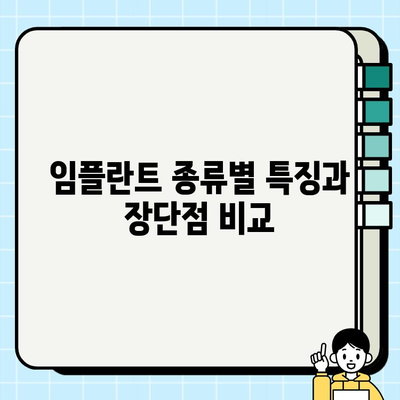 임플란트 종류별 특징과 장단점 비교